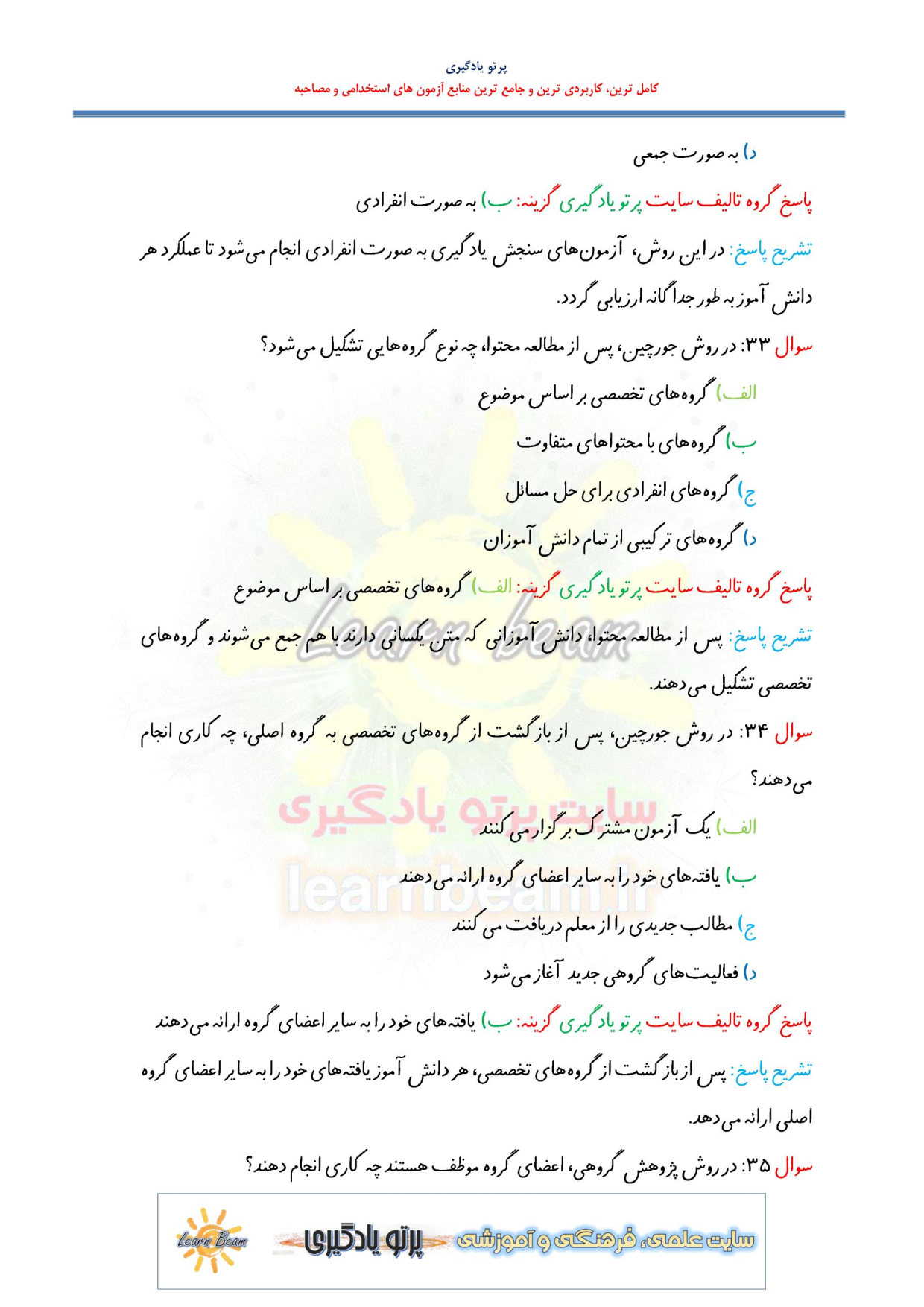 پرتو یادگیری
کامل ترین، کاربردی ترین و جامع ترین منابع آزمون های استخدامی و مصاحبه

د) به صورت جمعی

پاسخ گروه تالیف سایت پرتو یادگیری گزینه: ب) به صورت انفرادی

تشریح پاسخ: در این روش، آزمون‌های سنجش یادگیری به صورت انفرادی انجام می‌شود تا عملکرد هر دانش آموز به طور جداگانه ارزیابی گردد.

سوال ۳۳: در روش جورچین، پس از مطالعه محتوا، چه نوع گروه‌هایی تشکیل می‌شود؟

الف) گروه‌های تخصصی بر اساس موضوع

ب) گروه‌های با محتواهای متفاوت

ج) گروه‌های انفرادی برای حل مسائل

د) گروه‌های ترکیبی از تمام دانش آموزان

پاسخ گروه تالیف سایت پرتو یادگیری گزینه: الف) گروه‌های تخصصی بر اساس موضوع

تشریح پاسخ: پس از مطالعه محتوا، دانش آموزانی که متن یکسانی دارند با هم جمع می‌شوند و گروه‌های تخصصی تشکیل می‌دهند.

سوال ۳۴: در روش جورچین، پس از بازگشت از گروه‌های تخصصی به گروه اصلی، چه کاری انجام می‌دهند؟

الف) یک آزمون مشترک برگزار می‌کنند

ب) یافته‌های خود را به سایر اعضای گروه ارائه می‌دهند

ج) مطالب جدیدی را از معلم دریافت می‌کنند

د) فعالیت‌های گروهی جدید آغاز می‌شود

پاسخ گروه تالیف سایت پرتو یادگیری گزینه: ب) یافته‌های خود را به سایر اعضای گروه ارائه می‌دهند

تشریح پاسخ: پس از بازگشت از گروه‌های تخصصی، هر دانش آموز یافته‌های خود را به سایر اعضای گروه اصلی ارائه می‌دهد.

سوال ۳۵: در روش پژوهش گروهی، اعضای گروه موظف هستند چه کاری انجام دهند؟

Learn Beam
پرتو یادگیری
سایت علمی، فرهنگی و آموزشی

Learn beam
سایت پرتو یادگیری
learnbeam.ir